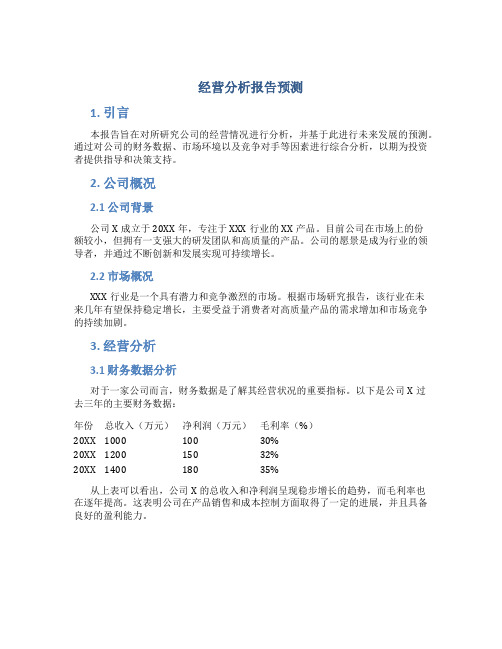 经营分析报告预测

1. 引言

本报告旨在对所研究公司的经营情况进行分析，并基于此进行未来发展的预测。通过对公司的财务数据、市场环境以及竞争对手等因素进行综合分析，以期为投资者提供指导和决策支持。

2. 公司概况

2.1 公司背景

公司 X 成立于 20XX 年，专注于 XXX 行业的 XX 产品。目前公司在市场上的份额较小，但拥有一支强大的研发团队和高质量的产品。公司的愿景是成为行业的领导者，并通过不断创新和发展实现可持续增长。

2.2 市场概况

XXX 行业是一个具有潜力和竞争激烈的市场。根据市场研究报告，该行业在未来几年有望保持稳定增长，主要受益于消费者对高质量产品的需求增加和市场竞争的持续加剧。

3. 经营分析

3.1 财务数据分析

对于一家公司而言，财务数据是了解其经营状况的重要指标。以下是公司 X 过去三年的主要财务数据：

| 年份 | 总收入（万元） | 净利润（万元） | 毛利率（%） |
|---|---|---|---|
| 20XX | 1000 | 100 | 30% |
| 20XX | 1200 | 150 | 32% |
| 20XX | 1400 | 180 | 35% |

从上表可以看出，公司 X 的总收入和净利润呈现稳步增长的趋势，而毛利率也在逐年提高。这表明公司在产品销售和成本控制方面取得了一定的进展，并且具备良好的盈利能力。